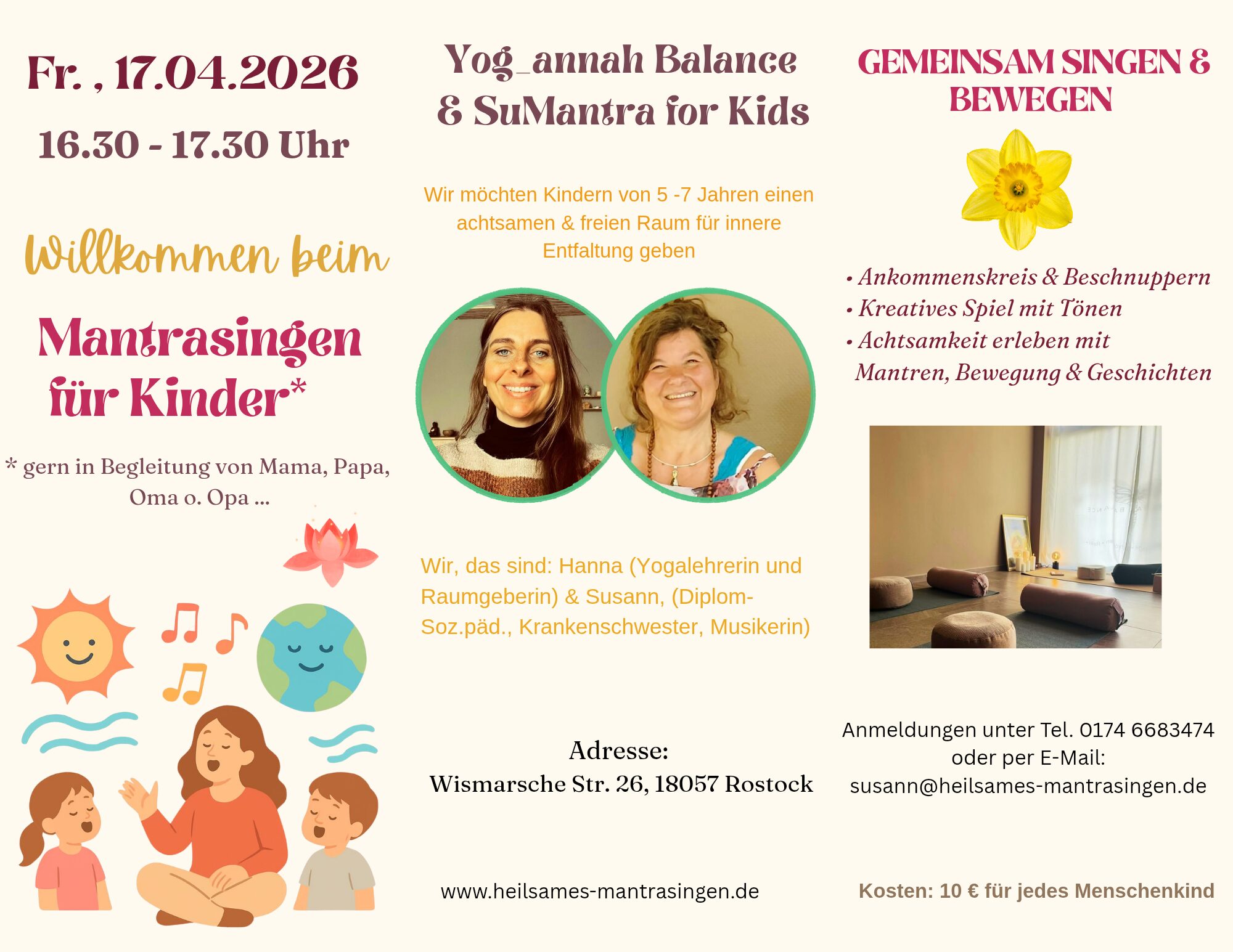 Fr. , 17.04.2026

16.30 - 17.30 Uhr

Willkommen beim

Mantrasingen für Kinder*

* gern in Begleitung von Mama, Papa, Oma o. Opa ...

Yog_annah Balance & SuMantra for Kids

Wir möchten Kindern von 5 -7 Jahren einen achtsamen & freien Raum für innere Entfaltung geben

Wir, das sind: Hanna (Yogalehrerin und Raumgeberin) & Susann, (Diplom-Soz.päd., Krankenschwester, Musikerin)

Adresse:
Wismarsche Str. 26, 18057 Rostock

www.heilsames-mantrasingen.de

GEMEINSAM SINGEN & BEWEGEN

• Ankommenskreis & Beschnuppern
• Kreatives Spiel mit Tönen
• Achtsamkeit erleben mit Mantren, Bewegung & Geschichten

Anmeldungen unter Tel. 0174 6683474
oder per E-Mail:
susann@heilsames-mantrasingen.de

Kosten: 10 € für jedes Menschenkind